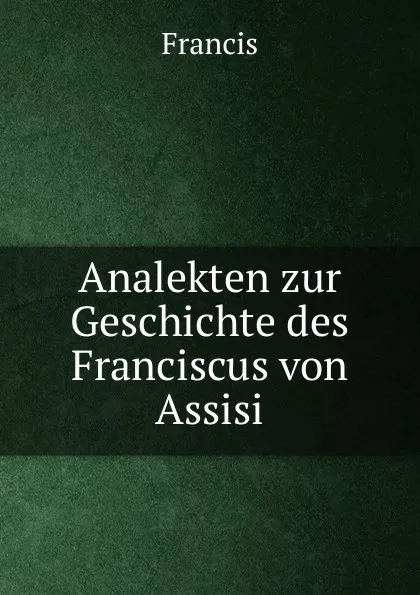 Francis

Analekten zur Geschichte des Franciscus von Assisi